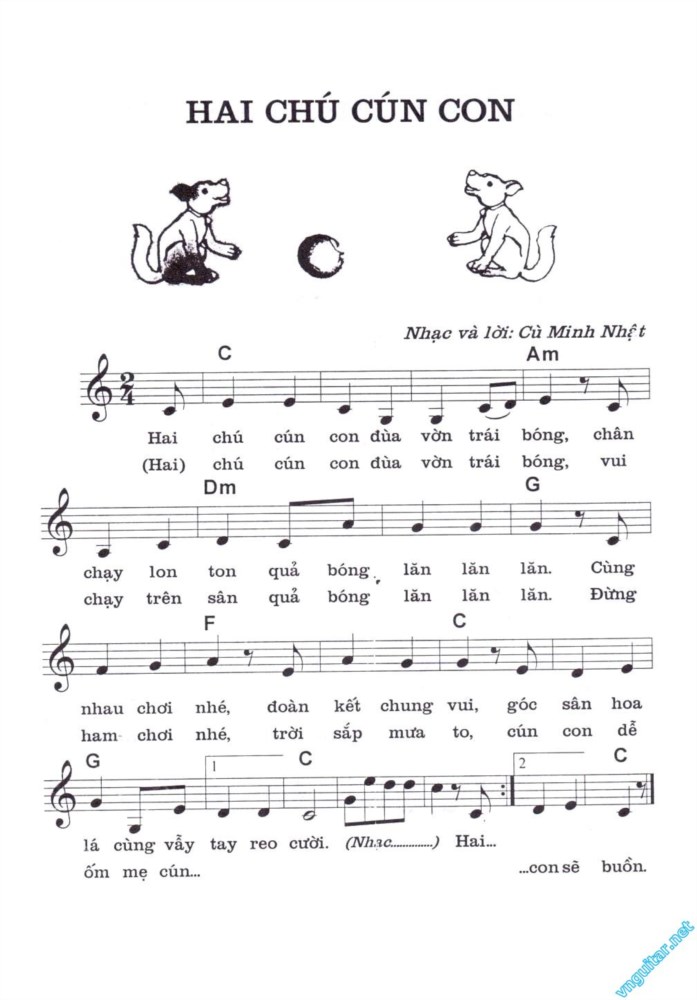 HAI CHÚ CÚN CON

Nhạc và lời: Cù Minh Nhật

C Am

$\frac{2}{4}$

Hai chú cún con đùa vờn trái bóng, chân
(Hai) chú cún con đùa vờn trái bóng, vui

Dm G

chạy lon ton quả bóng lăn lăn lăn. Cùng
chạy trên sân quả bóng lăn lăn lăn. Đừng

F C

nhau chơi nhé, đoàn kết chung vui, góc sân hoa
ham chơi nhé, trời sắp mưa to, cún con dễ

G 1 C 2 C

lá cùng vẫy tay reo cười. (Nhạc..............) Hai...
ốm mẹ cún... ...con sẽ buồn.

vnguitar.net